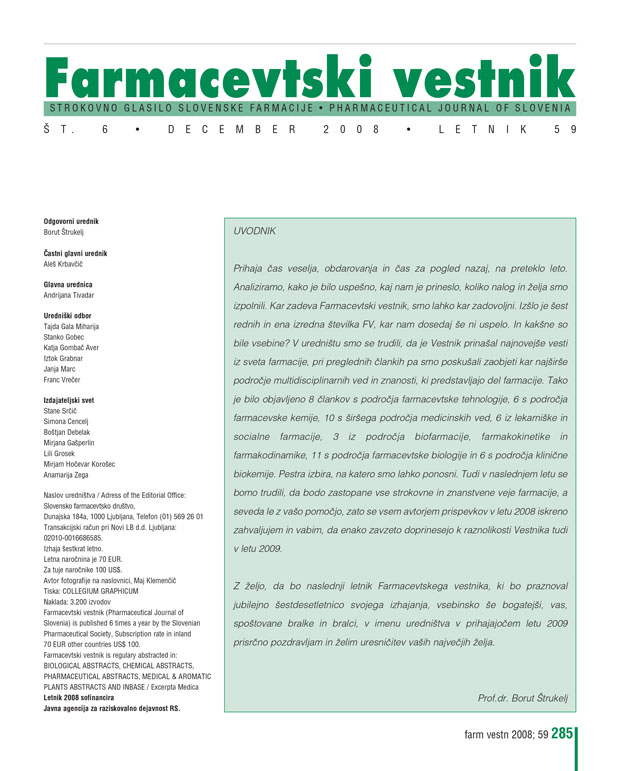 Farmacevtski vestnik

STROKOVNO GLASILO SLOVENSKE FARMACIJE • PHARMACEUTICAL JOURNAL OF SLOVENIA

ŠT. 6 • DECEMBER 2008 • LETNIK 59

Odgovorni urednik
Borut Štrukelj

Častni glavni urednik
Aleš Krbavčič

Glavna urednica
Andrijana Tivadar

Uredniški odbor
Tajda Gala Miharija
Stanko Gobec
Katja Gombač Aver
Iztok Grabnar
Janja Marc
Franc Vrečer

Izdajateljski svet
Stane Srčič
Simona Cencelj
Boštjan Debelak
Mirjana Gašperlin
Lili Grosek
Mirjam Hočevar Korošec
Anamarija Zega

Naslov uredništva / Adress of the Editorial Office: Slovensko farmacevtsko društvo, Dunajska 184a, 1000 Ljubljana, Telefon (01) 569 26 01
Transakcijski račun pri Novi LB d.d. Ljubljana: 02010-0016686585.
Izhaja šestkrat letno.
Letna naročnina je 70 EUR.
Za tuje naročnike 100 US$.
Avtor fotografije na naslovnici, Maj Klemenčič
Tiska: COLLEGIUM GRAPHICUM
Naklada: 3.200 izvodov
Farmacevtski vestnik (Pharmaceutical Journal of Slovenia) is published 6 times a year by the Slovenian Pharmaceutical Society, Subscription rate in inland 70 EUR other countries US$ 100.
Farmacevtski vestnik is regulary abstracted in: BIOLOGICAL ABSTRACTS, CHEMICAL ABSTRACTS, PHARMACEUTICAL ABSTRACTS, MEDICAL & AROMATIC PLANTS ABSTRACTS AND INBASE / Excerpta Medica
Letnik 2008 sofinancira
Javna agencija za raziskovalno dejavnost RS.

UVODNIK

Prihaja čas veselja, obdarovanja in čas za pogled nazaj, na preteklo leto. Analiziramo, kako je bilo uspešno, kaj nam je prineslo, koliko nalog in želja smo izpolnili. Kar zadeva Farmacevtski vestnik, smo lahko kar zadovoljni. Izšlo je šest rednih in ena izredna številka FV, kar nam dosedaj še ni uspelo. In kakšne so bile vsebine? V uredništu smo se trudili, da je Vestnik prinašal najnovejše vesti iz sveta farmacije, pri preglednih člankih pa smo poskušali zaobjeti kar najširše področje multidisciplinarnih ved in znanosti, ki predstavljajo del farmacije. Tako je bilo objavljeno 8 člankov s področja farmacevtske tehnologije, 6 s področja farmacevske kemije, 10 s širšega področja medicinskih ved, 6 iz lekarniške in socialne farmacije, 3 iz področja biofarmacije, farmakokinetike in farmakodinamike, 11 s področja farmacevtske biologije in 6 s področja klinične biokemije. Pestra izbira, na katero smo lahko ponosni. Tudi v naslednjem letu se bomo trudili, da bodo zastopane vse strokovne in znanstvene veje farmacije, a seveda le z vašo pomočjo, zato se vsem avtorjem prispevkov v letu 2008 iskreno zahvaljujem in vabim, da enako zavzeto doprinesejo k raznolikosti Vestnika tudi v letu 2009.

Z željo, da bo naslednji letnik Farmacevtskega vestnika, ki bo praznoval jubilejno šestdesetletnico svojega izhajanja, vsebinsko še bogatejši, vas, spoštovane bralke in bralci, v imenu uredništva v prihajajočem letu 2009 prisrčno pozdravljam in želim uresničitev vaših največjih želja.

Prof.dr. Borut Štrukelj

farm vestn 2008; 59 285